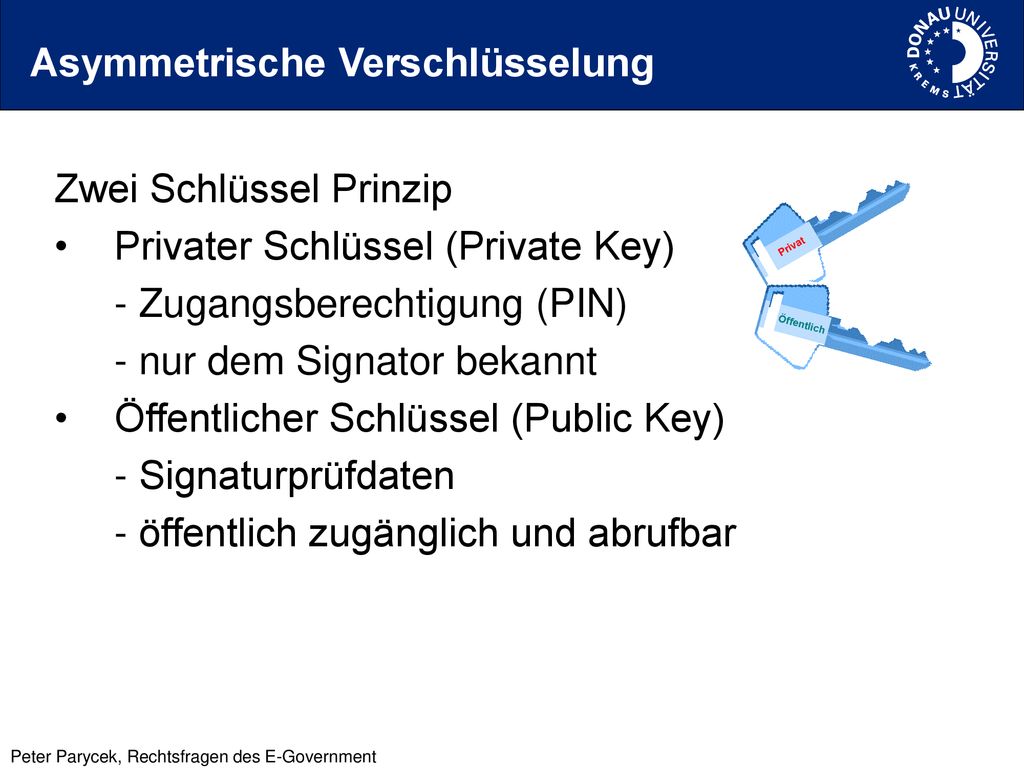 Asymmetrische Verschlüsselung

DONAU UNIVERSITÄT KREMS

Zwei Schlüssel Prinzip

• Privater Schlüssel (Private Key)
- Zugangsberechtigung (PIN)
- nur dem Signator bekannt

• Öffentlicher Schlüssel (Public Key)
- Signaturprüfdaten
- öffentlich zugänglich und abrufbar

Privat

Öffentlich

Peter Parycek, Rechtsfragen des E-Government